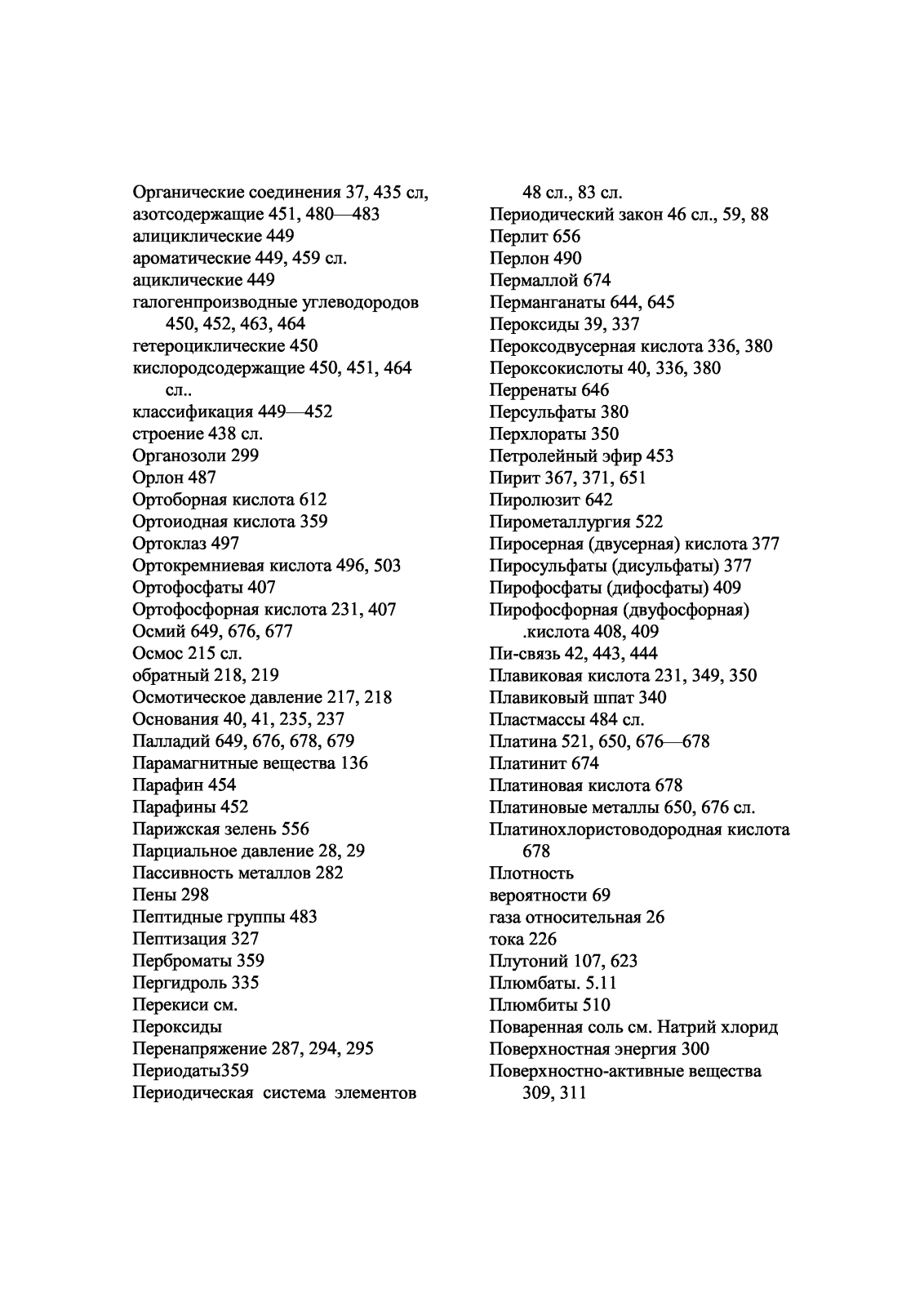 Органические соединения 37, 435 сл,
азотсодержащие 451, 480—483
алициклические 449
ароматические 449, 459 сл.
ациклические 449
галогенпроизводные углеводородов 450, 452, 463, 464
гетероциклические 450
кислородсодержащие 450, 451, 464 сл..
классификация 449—452
строение 438 сл.
Органозоли 299
Орлон 487
Ортоборная кислота 612
Ортоиодная кислота 359
Ортоклаз 497
Ортокремниевая кислота 496, 503
Ортофосфаты 407
Ортофосфорная кислота 231, 407
Осмий 649, 676, 677
Осмос 215 сл.
обратный 218, 219
Осмотическое давление 217, 218
Основания 40, 41, 235, 237
Палладий 649, 676, 678, 679
Парамагнитные вещества 136
Парафин 454
Парафины 452
Парижская зелень 556
Парциальное давление 28, 29
Пассивность металлов 282
Пены 298
Пептидные группы 483
Пептизация 327
Перброматы 359
Пергидроль 335
Перекиси см.
Пероксиды
Перенапряжение 287, 294, 295
Периодаты359
Периодическая система элементов 48 сл., 83 сл.
Периодический закон 46 сл., 59, 88
Перлит 656
Перлон 490
Пермаллой 674
Перманганаты 644, 645
Пероксиды 39, 337
Пероксодвусерная кислота 336, 380
Пероксокислоты 40, 336, 380
Перренаты 646
Персульфаты 380
Перхлораты 350
Петролейный эфир 453
Пирит 367, 371, 651
Пиролюзит 642
Пирометаллургия 522
Пиросерная (двусерная) кислота 377
Пиросульфаты (дисульфаты) 377
Пирофосфаты (дифосфаты) 409
Пирофосфорная (двуфосфорная) .кислота 408, 409
Пи-связь 42, 443, 444
Плавиковая кислота 231, 349, 350
Плавиковый шпат 340
Пластмассы 484 сл.
Платина 521, 650, 676—678
Платинит 674
Платиновая кислота 678
Платиновые металлы 650, 676 сл.
Платинохлористоводородная кислота 678
Плотность
вероятности 69
газа относительная 26
тока 226
Плутоний 107, 623
Плюмбаты. 5.11
Плюмбиты 510
Поваренная соль см. Натрий хлорид
Поверхностная энергия 300
Поверхностно-активные вещества 309, 311